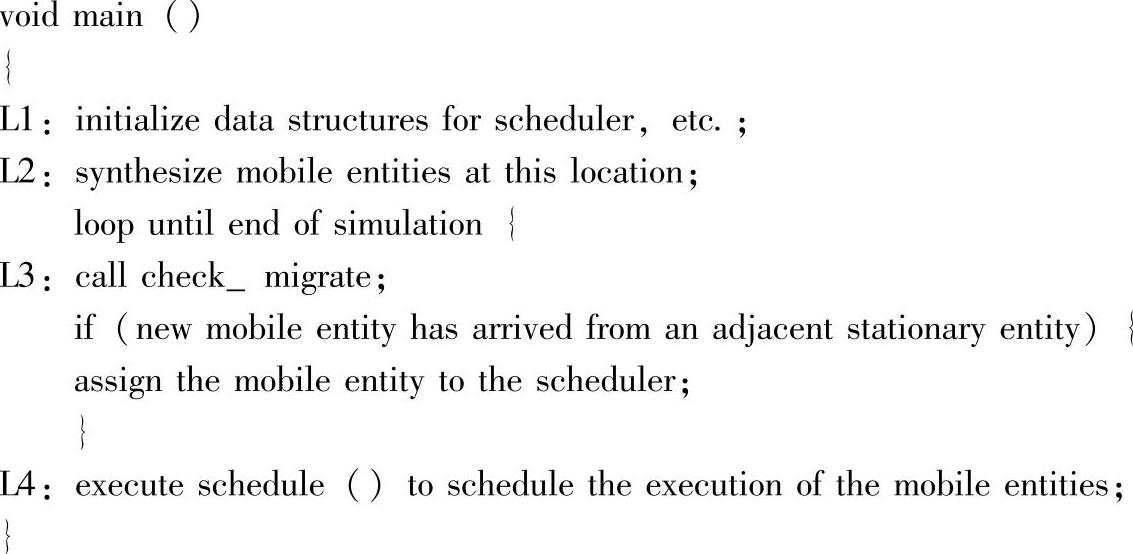 void main ( )
{
L1: initialize data structures for scheduler, etc. ;
L2: synthesize mobile entities at this location;
loop until end of simulation {
L3: call check_ migrate;
if (new mobile entity has arrived from an adjacent stationary entity) {
assign the mobile entity to the scheduler;
}
L4: execute schedule ( ) to schedule the execution of the mobile entities;
}